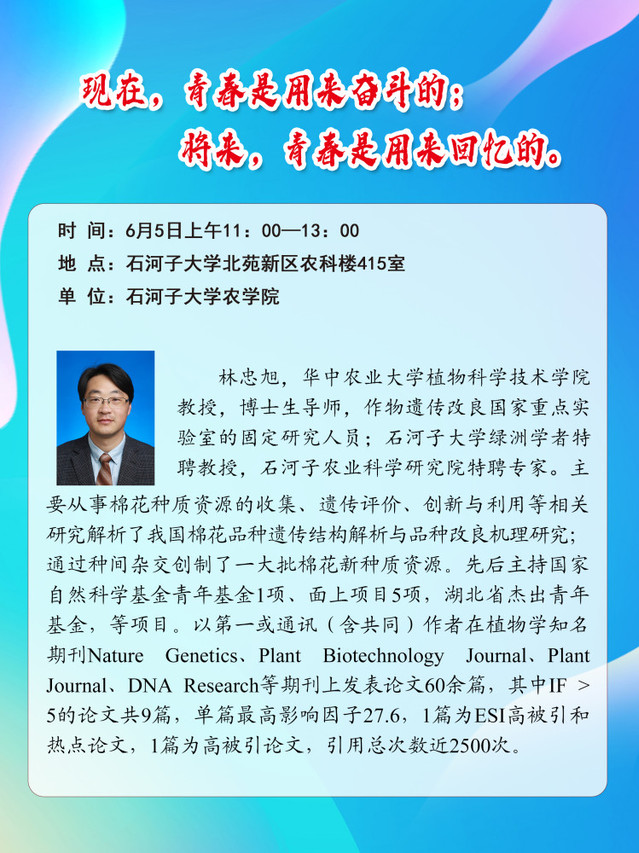 现在，青春是用来奋斗的；
将来，青春是用来回忆的。

时 间：6月5日上午11：00—13：00
地 点：石河子大学北苑新区农科楼415室
单 位：石河子大学农学院

林忠旭，华中农业大学植物科学技术学院教授，博士生导师，作物遗传改良国家重点实验室的固定研究人员；石河子大学绿洲学者特聘教授，石河子农业科学研究院特聘专家。主要从事棉花种质资源的收集、遗传评价、创新与利用等相关研究解析了我国棉花品种遗传结构解析与品种改良机理研究；通过种间杂交创制了一大批棉花新种质资源。先后主持国家自然科学基金青年基金1项、面上项目5项，湖北省杰出青年基金，等项目。以第一或通讯（含共同）作者在植物学知名期刊Nature Genetics、Plant Biotechnology Journal、Plant Journal、DNA Research等期刊上发表论文60余篇，其中IF > 5的论文共9篇，单篇最高影响因子27.6，1篇为ESI高被引和热点论文，1篇为高被引论文，引用总次数近2500次。